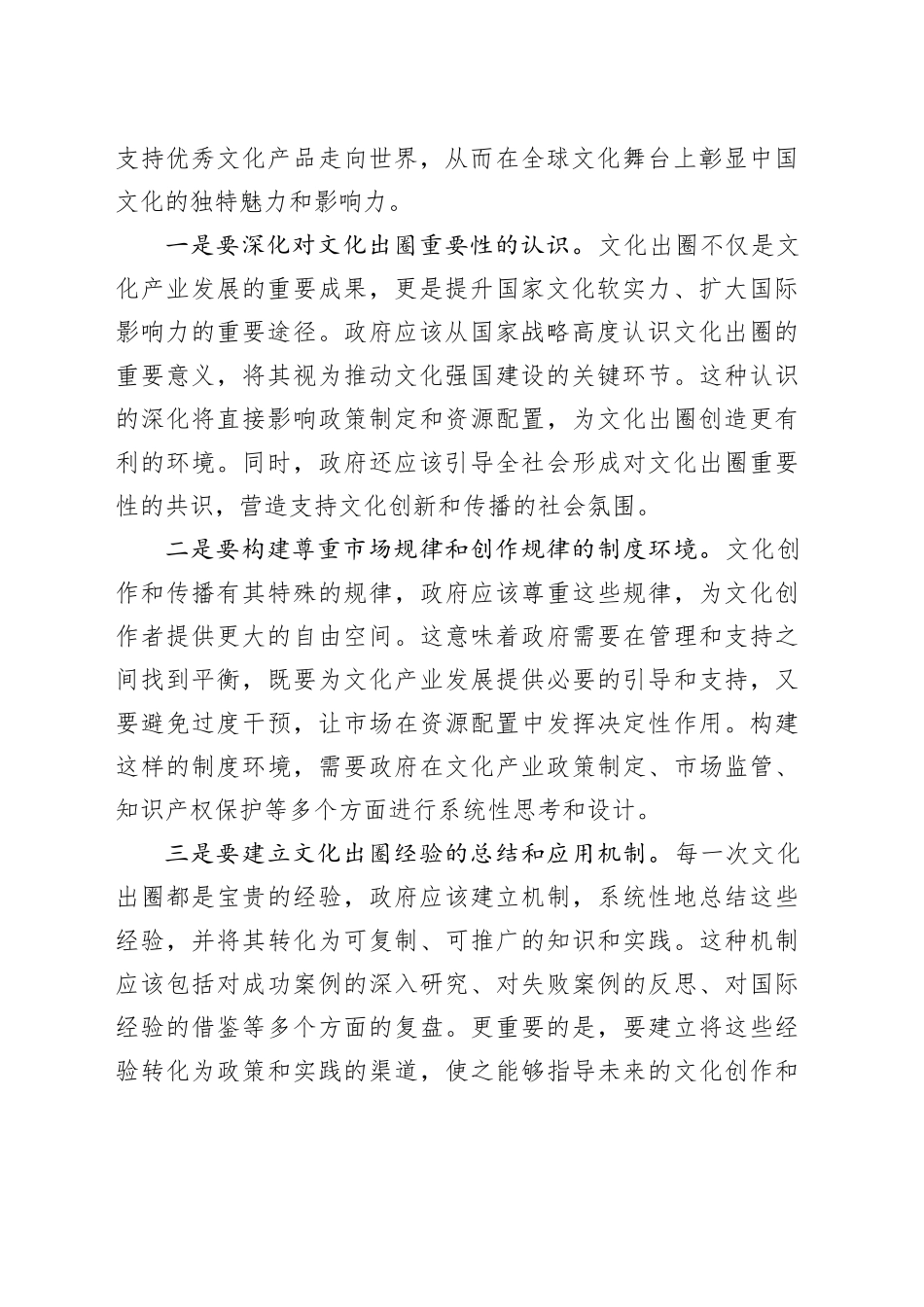 支持优秀文化产品走向世界，从而在全球文化舞台上彰显中国文化的独特魅力和影响力。

一是要深化对文化出圈重要性的认识。文化出圈不仅是文化产业发展的重要成果，更是提升国家文化软实力、扩大国际影响力的重要途径。政府应该从国家战略高度认识文化出圈的重要意义，将其视为推动文化强国建设的关键环节。这种认识的深化将直接影响政策制定和资源配置，为文化出圈创造更有利的环境。同时，政府还应该引导全社会形成对文化出圈重要性的共识，营造支持文化创新和传播的社会氛围。

二是要构建尊重市场规律和创作规律的制度环境。文化创作和传播有其特殊的规律，政府应该尊重这些规律，为文化创作者提供更大的自由空间。这意味着政府需要在管理和支持之间找到平衡，既要为文化产业发展提供必要的引导和支持，又要避免过度干预，让市场在资源配置中发挥决定性作用。构建这样的制度环境，需要政府在文化产业政策制定、市场监管、知识产权保护等多个方面进行系统性思考和设计。

三是要建立文化出圈经验的总结和应用机制。每一次文化出圈都是宝贵的经验，政府应该建立机制，系统性地总结这些经验，并将其转化为可复制、可推广的知识和实践。这种机制应该包括对成功案例的深入研究、对失败案例的反思、对国际经验的借鉴等多个方面的复盘。更重要的是，要建立将这些经验转化为政策和实践的渠道，使之能够指导未来的文化创作和